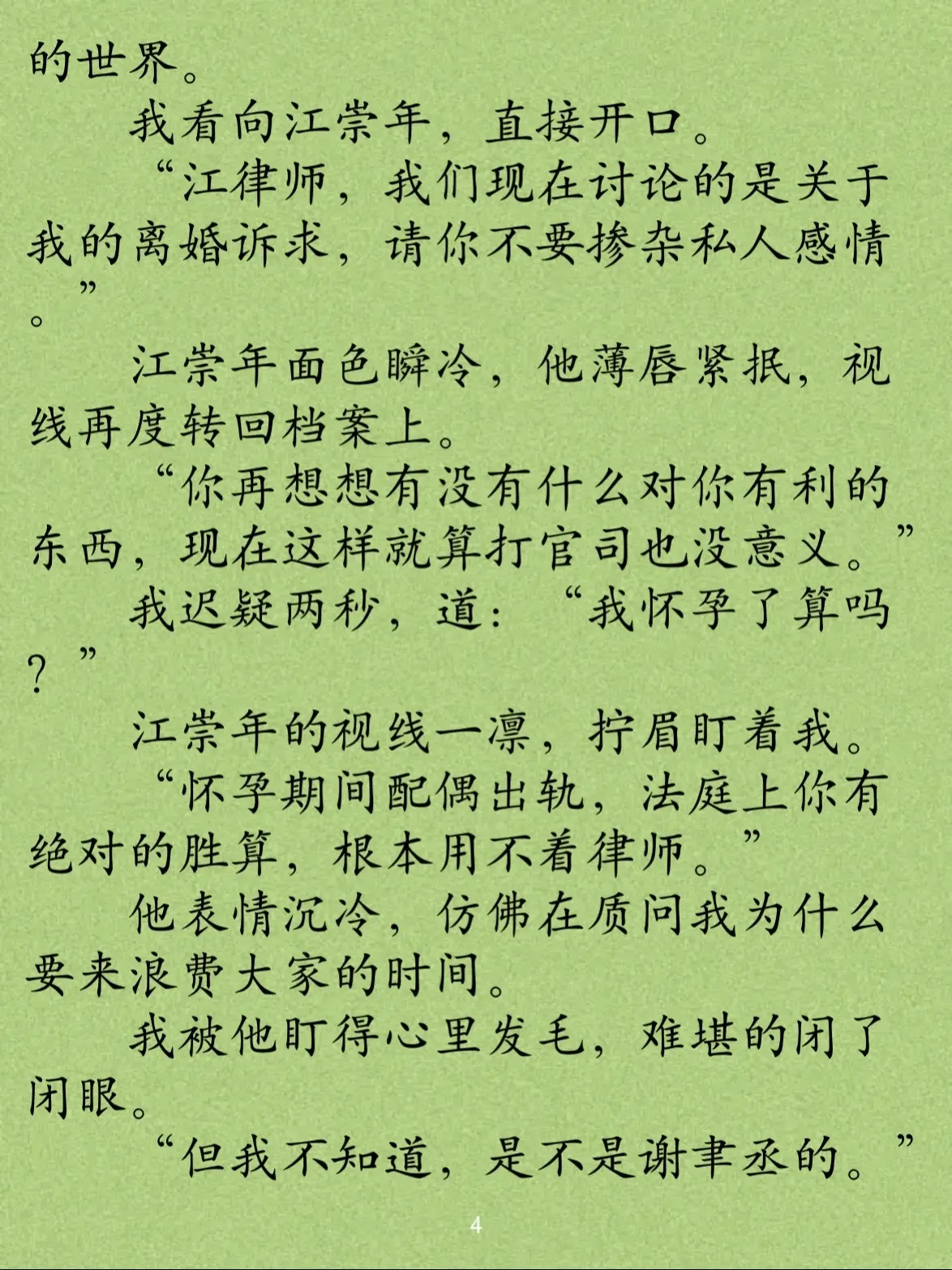 的世界。

我看向江崇年，直接开口。

“江律师，我们现在讨论的是关于我的离婚诉求，请你不要掺杂私人感情。”

江崇年面色瞬冷，他薄唇紧抿，视线再度转回档案上。

“你再想想有没有什么对你有利的东西，现在这样就算打官司也没意义。”

我迟疑两秒，道：“我怀孕了算吗？”

江崇年的视线一凛，拧眉盯着我。

“怀孕期间配偶出轨，法庭上你有绝对的胜算，根本用不着律师。”

他表情沉冷，仿佛在质问我为什么要来浪费大家的时间。

我被他盯得心里发毛，难堪的闭了闭眼。

“但我不知道，是不是谢聿丞的。”

4